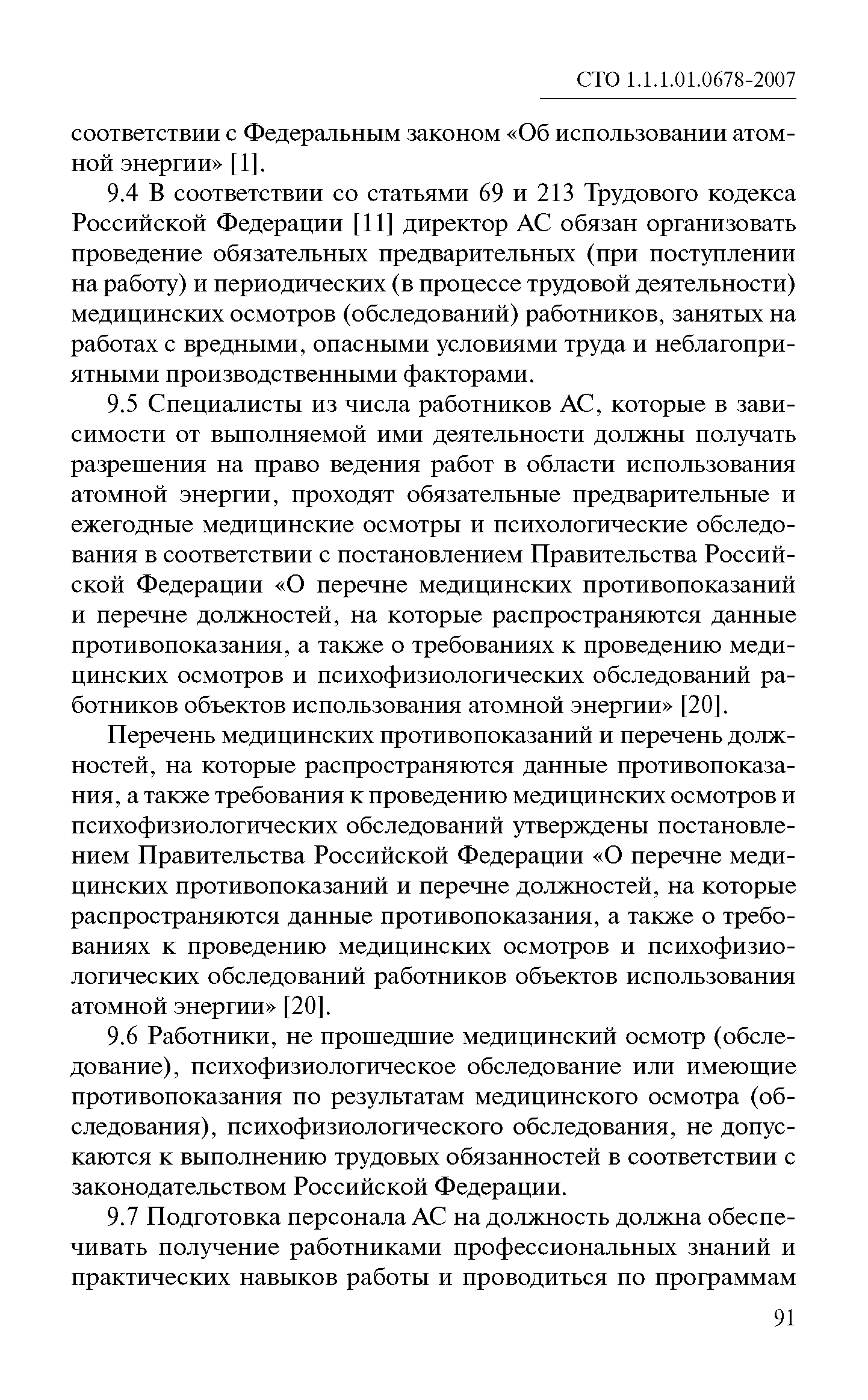 СТО 1.1.1.01.0678-2007

соответствии с Федеральным законом «Об использовании атомной энергии» [1].

9.4 В соответствии со статьями 69 и 213 Трудового кодекса Российской Федерации [11] директор АС обязан организовать проведение обязательных предварительных (при поступлении на работу) и периодических (в процессе трудовой деятельности) медицинских осмотров (обследований) работников, занятых на работах с вредными, опасными условиями труда и неблагоприятными производственными факторами.

9.5 Специалисты из числа работников АС, которые в зависимости от выполняемой ими деятельности должны получать разрешения на право ведения работ в области использования атомной энергии, проходят обязательные предварительные и ежегодные медицинские осмотры и психологические обследования в соответствии с постановлением Правительства Российской Федерации «О перечне медицинских противопоказаний и перечне должностей, на которые распространяются данные противопоказания, а также о требованиях к проведению медицинских осмотров и психофизиологических обследований работников объектов использования атомной энергии» [20].

Перечень медицинских противопоказаний и перечень должностей, на которые распространяются данные противопоказания, а также требования к проведению медицинских осмотров и психофизиологических обследований утверждены постановлением Правительства Российской Федерации «О перечне медицинских противопоказаний и перечне должностей, на которые распространяются данные противопоказания, а также о требованиях к проведению медицинских осмотров и психофизиологических обследований работников объектов использования атомной энергии» [20].

9.6 Работники, не прошедшие медицинский осмотр (обследование), психофизиологическое обследование или имеющие противопоказания по результатам медицинского осмотра (обследования), психофизиологического обследования, не допускаются к выполнению трудовых обязанностей в соответствии с законодательством Российской Федерации.

9.7 Подготовка персонала АС на должность должна обеспечивать получение работниками профессиональных знаний и практических навыков работы и проводиться по программам

91